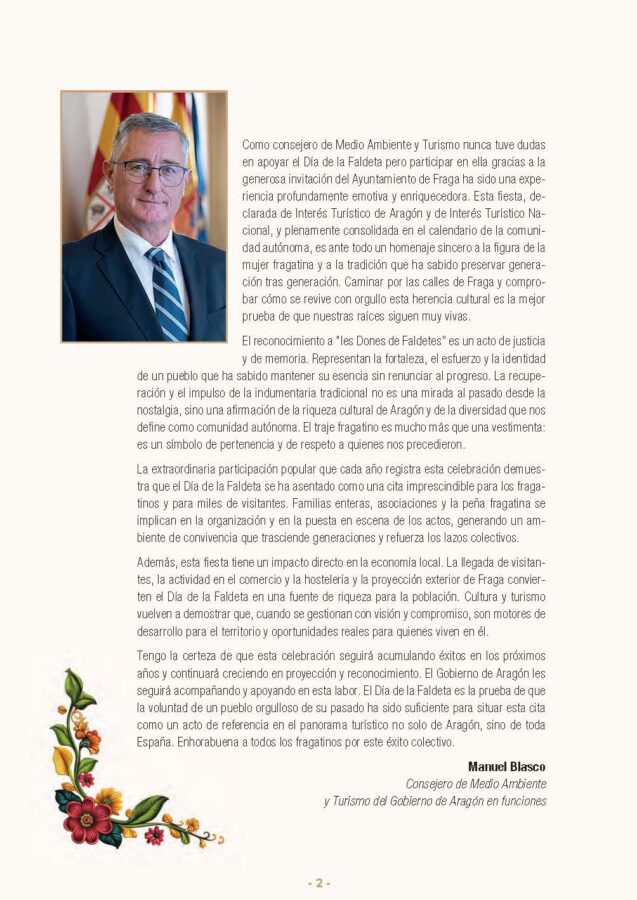 Como consejero de Medio Ambiente y Turismo nunca tuve dudas en apoyar el Día de la Faldeta pero participar en ella gracias a la generosa invitación del Ayuntamiento de Fraga ha sido una experiencia profundamente emotiva y enriquecedora. Esta fiesta, declarada de Interés Turístico de Aragón y de Interés Turístico Nacional, y plenamente consolidada en el calendario de la comunidad autónoma, es ante todo un homenaje sincero a la figura de la mujer fragatina y a la tradición que ha sabido preservar generación tras generación. Caminar por las calles de Fraga y comprobar cómo se revive con orgullo esta herencia cultural es la mejor prueba de que nuestras raíces siguen muy vivas.

El reconocimiento a "les Dones de Faldetes" es un acto de justicia y de memoria. Representan la fortaleza, el esfuerzo y la identidad de un pueblo que ha sabido mantener su esencia sin renunciar al progreso. La recuperación y el impulso de la indumentaria tradicional no es una mirada al pasado desde la nostalgia, sino una afirmación de la riqueza cultural de Aragón y de la diversidad que nos define como comunidad autónoma. El traje fragatino es mucho más que una vestimenta: es un símbolo de pertenencia y de respeto a quienes nos precedieron.

La extraordinaria participación popular que cada año registra esta celebración demuestra que el Día de la Faldeta se ha asentado como una cita imprescindible para los fragatinos y para miles de visitantes. Familias enteras, asociaciones y la peña fragatina se implican en la organización y en la puesta en escena de los actos, generando un ambiente de convivencia que trasciende generaciones y refuerza los lazos colectivos.

Además, esta fiesta tiene un impacto directo en la economía local. La llegada de visitantes, la actividad en el comercio y la hostelería y la proyección exterior de Fraga convierten el Día de la Faldeta en una fuente de riqueza para la población. Cultura y turismo vuelven a demostrar que, cuando se gestionan con visión y compromiso, son motores de desarrollo para el territorio y oportunidades reales para quienes viven en él.

Tengo la certeza de que esta celebración seguirá acumulando éxitos en los próximos años y continuará creciendo en proyección y reconocimiento. El Gobierno de Aragón les seguirá acompañando y apoyando en esta labor. El Día de la Faldeta es la prueba de que la voluntad de un pueblo orgulloso de su pasado ha sido suficiente para situar esta cita como un acto de referencia en el panorama turístico no solo de Aragón, sino de toda España. Enhorabuena a todos los fragatinos por este éxito colectivo.

Manuel Blasco
Consejero de Medio Ambiente
y Turismo del Gobierno de Aragón en funciones

- 2 -